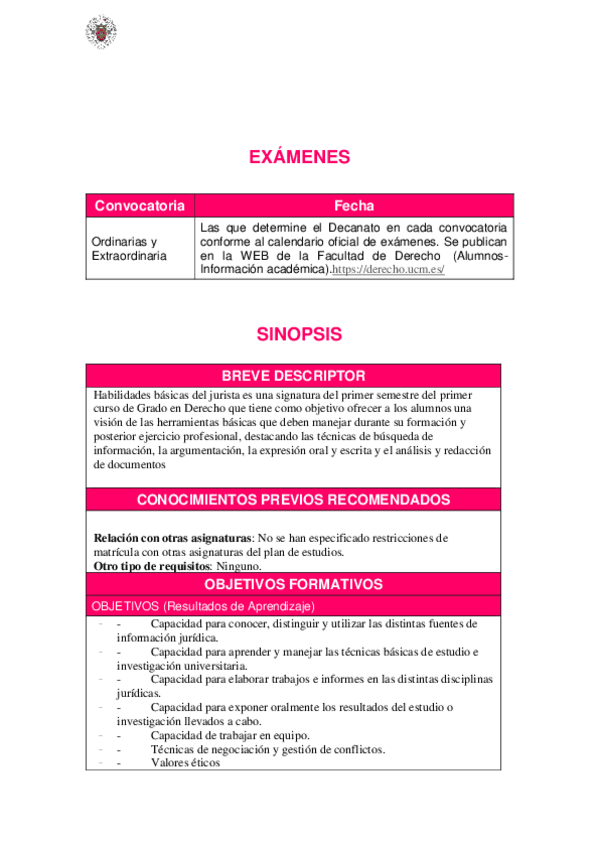 EXÁMENES

| Convocatoria | Fecha |
|---|---|
| Ordinarias y Extraordinaria | Las que determine el Decanato en cada convocatoria conforme al calendario oficial de exámenes. Se publican en la WEB de la Facultad de Derecho (Alumnos-Información académica).https://derecho.ucm.es/ |

SINOPSIS

BREVE DESCRIPTOR

Habilidades básicas del jurista es una signatura del primer semestre del primer curso de Grado en Derecho que tiene como objetivo ofrecer a los alumnos una visión de las herramientas básicas que deben manejar durante su formación y posterior ejercicio profesional, destacando las técnicas de búsqueda de información, la argumentación, la expresión oral y escrita y el análisis y redacción de documentos

CONOCIMIENTOS PREVIOS RECOMENDADOS

**Relación con otras asignaturas**: No se han especificado restricciones de matrícula con otras asignaturas del plan de estudios.
**Otro tipo de requisitos**: Ninguno.

OBJETIVOS FORMATIVOS

OBJETIVOS (Resultados de Aprendizaje)

- - Capacidad para conocer, distinguir y utilizar las distintas fuentes de información jurídica.
- - Capacidad para aprender y manejar las técnicas básicas de estudio e investigación universitaria.
- - Capacidad para elaborar trabajos e informes en las distintas disciplinas jurídicas.
- - Capacidad para exponer oralmente los resultados del estudio o investigación llevados a cabo.
- - Capacidad de trabajar en equipo.
- - Técnicas de negociación y gestión de conflictos.
- - Valores éticos